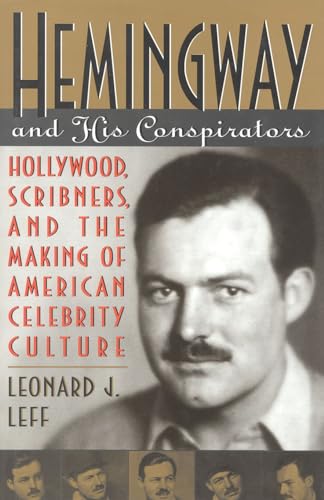 HEMINGWAY

and His Conspirators

HOLLYWOOD, SCRIBNERS, AND THE MAKING OF AMERICAN CELEBRITY CULTURE

LEONARD J. LEFF